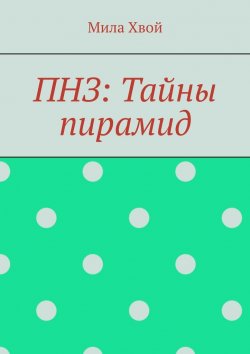 Мила Хвой

ПНЗ: Тайны пирамид